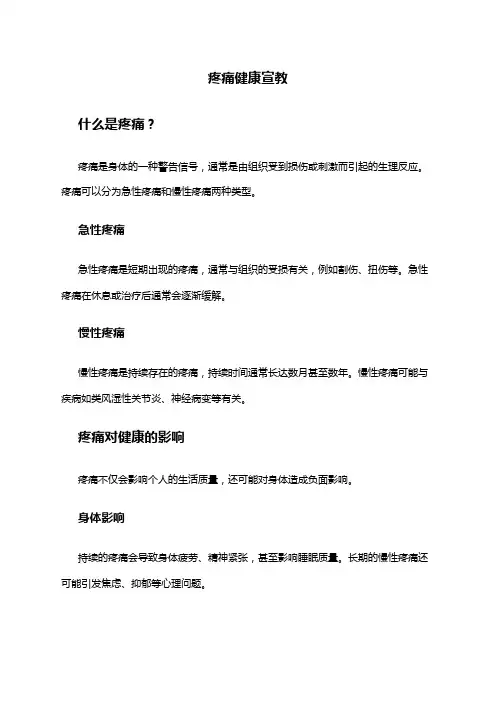 疼痛健康宣教

什么是疼痛？

疼痛是身体的一种警告信号，通常是由组织受到损伤或刺激而引起的生理反应。疼痛可以分为急性疼痛和慢性疼痛两种类型。

急性疼痛

急性疼痛是短期出现的疼痛，通常与组织的受损有关，例如割伤、扭伤等。急性疼痛在休息或治疗后通常会逐渐缓解。

慢性疼痛

慢性疼痛是持续存在的疼痛，持续时间通常长达数月甚至数年。慢性疼痛可能与疾病如类风湿性关节炎、神经病变等有关。

疼痛对健康的影响

疼痛不仅会影响个人的生活质量，还可能对身体造成负面影响。

身体影响

持续的疼痛会导致身体疲劳、精神紧张，甚至影响睡眠质量。长期的慢性疼痛还可能引发焦虑、抑郁等心理问题。